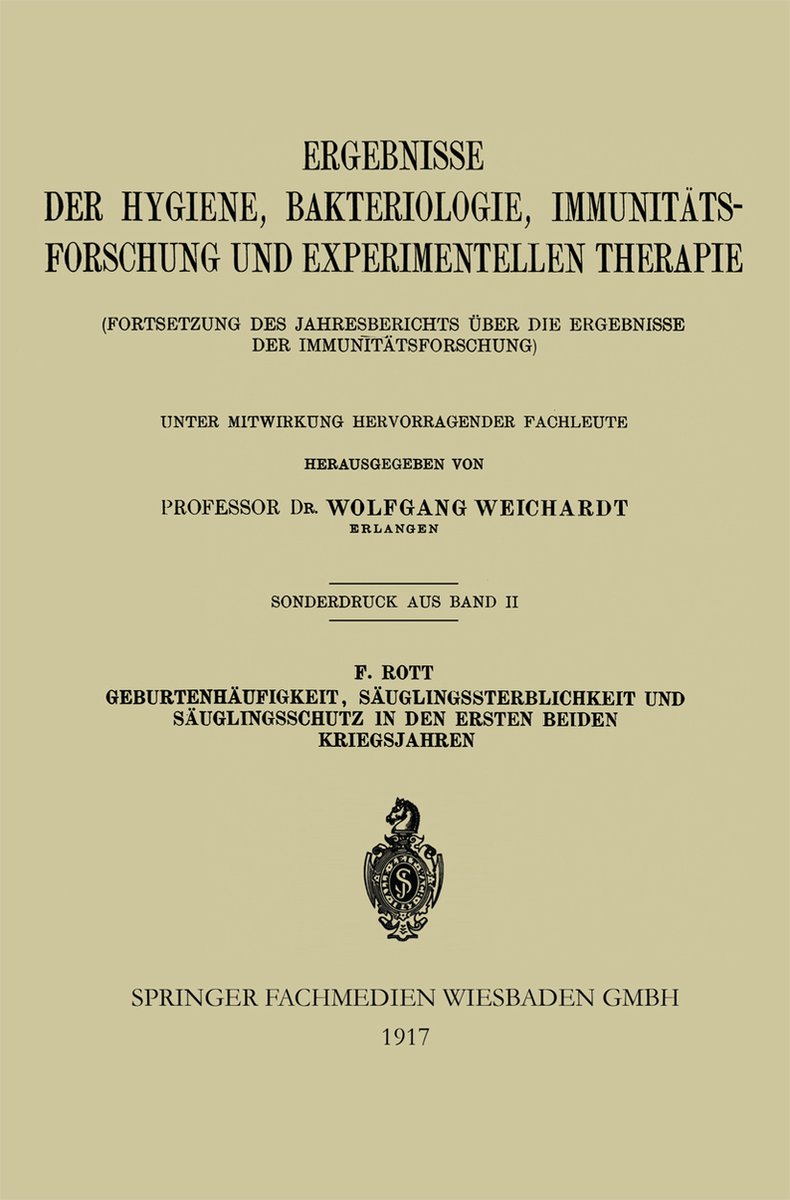 ERGEBNISSE
DER HYGIENE, BAKTERIOLOGIE, IMMUNITÄTSFORSCHUNG UND EXPERIMENTELLEN THERAPIE

(FORTSETZUNG DES JAHRESBERICHTS ÜBER DIE ERGEBNISSE DER IMMUNITÄTSFORSCHUNG)

UNTER MITWIRKUNG HERVORRAGENDER FACHLEUTE

HERAUSGEGEBEN VON

PROFESSOR DR. WOLFGANG WEICHARDT
ERLANGEN

SONDERDRUCK AUS BAND II

F. ROTT
GEBURTENHÄUFIGKEIT, SÄUGLINGSSTERBLICHKEIT UND SÄUGLINGSSCHUTZ IN DEN ERSTEN BEIDEN KRIEGSJAHREN

SPRINGER FACHMEDIEN WIESBADEN GMBH
1917